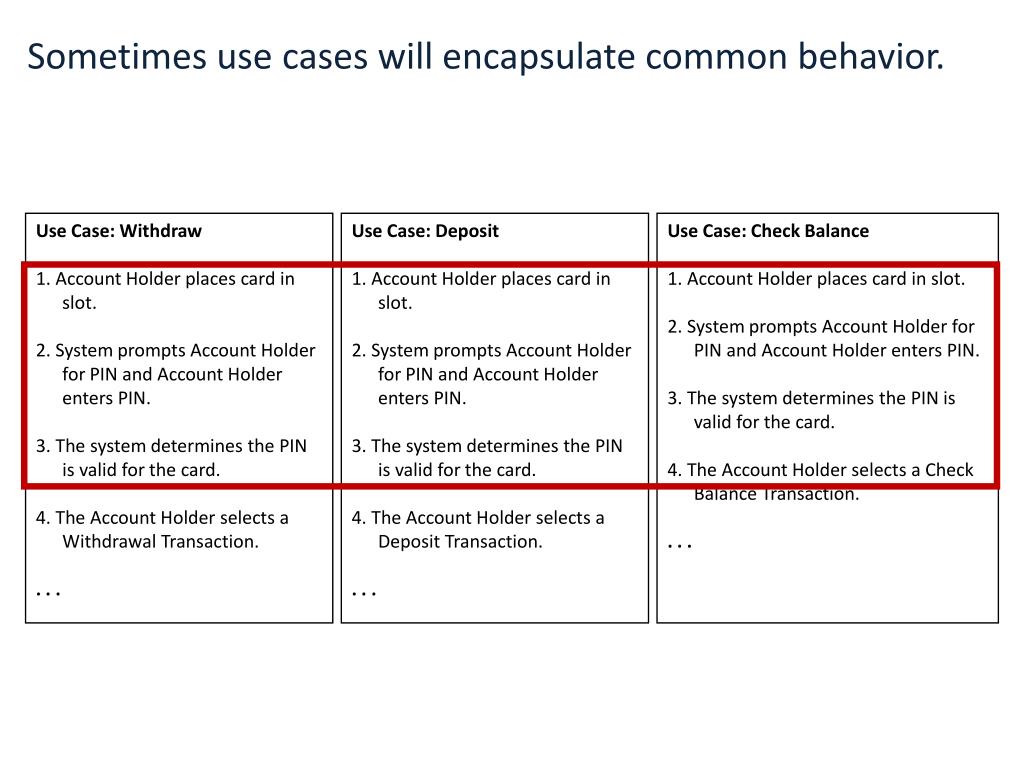 Sometimes use cases will encapsulate common behavior.

Use Case: Withdraw

1. Account Holder places card in slot.

2. System prompts Account Holder for PIN and Account Holder enters PIN.

3. The system determines the PIN is valid for the card.

4. The Account Holder selects a Withdrawal Transaction.

. . .

Use Case: Deposit

1. Account Holder places card in slot.

2. System prompts Account Holder for PIN and Account Holder enters PIN.

3. The system determines the PIN is valid for the card.

4. The Account Holder selects a Deposit Transaction.

. . .

Use Case: Check Balance

1. Account Holder places card in slot.

2. System prompts Account Holder for PIN and Account Holder enters PIN.

3. The system determines the PIN is valid for the card.

4. The Account Holder selects a Check Balance Transaction.

. . .